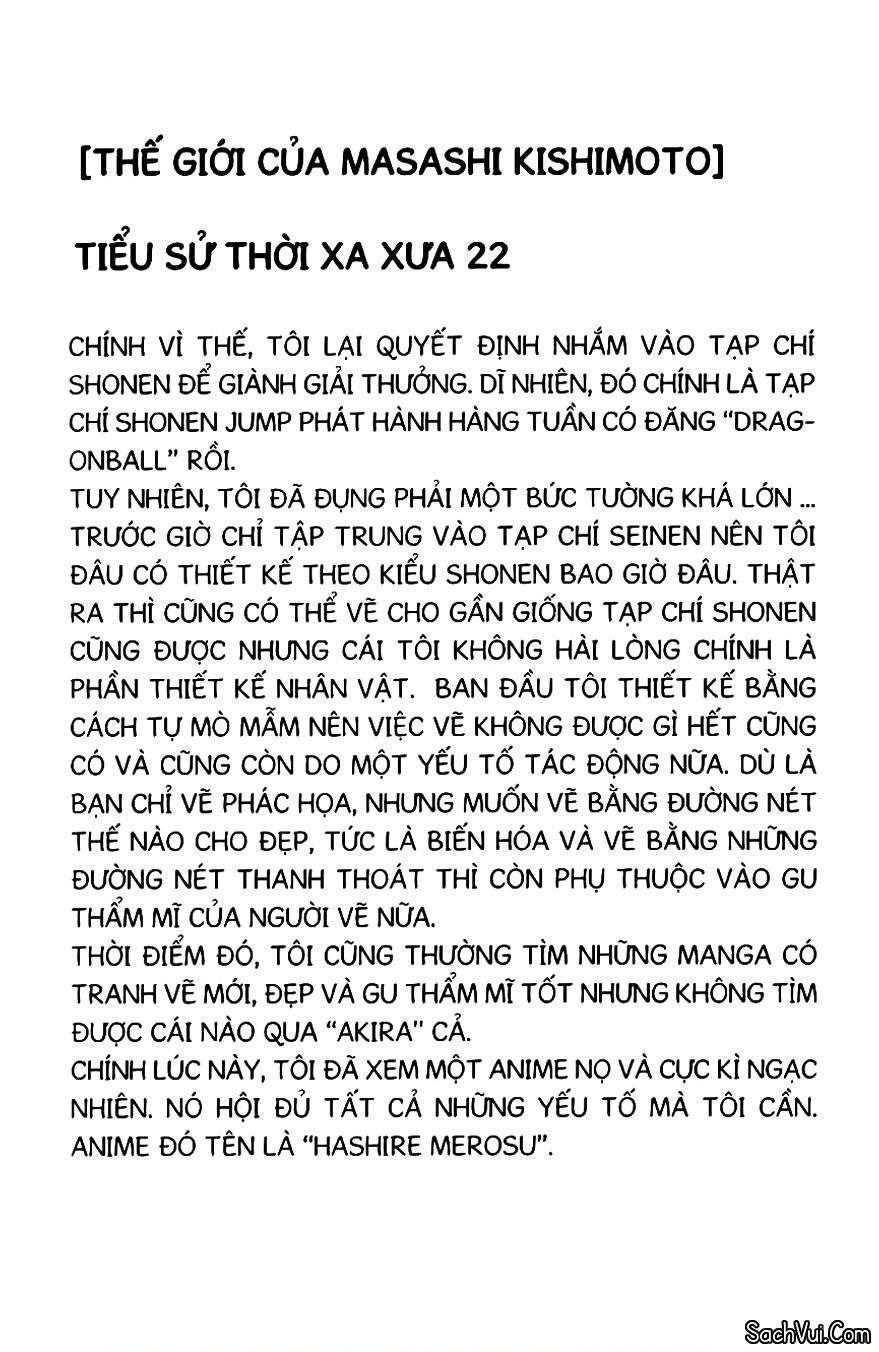 [THẾ GIỚI CỦA MASASHI KISHIMOTO]

TIỂU SỬ THỜI XA XƯA 22

CHÍNH VÌ THẾ, TÔI LẠI QUYẾT ĐỊNH NHẮM VÀO TẠP CHÍ SHONEN ĐỂ GIÀNH GIẢI THƯỞNG. DĨ NHIÊN, ĐÓ CHÍNH LÀ TẠP CHÍ SHONEN JUMP PHÁT HÀNH HÀNG TUẦN CÓ ĐĂNG "DRAGONBALL" RỒI.
TUY NHIÊN, TÔI ĐÃ ĐỤNG PHẢI MỘT BỨC TƯỜNG KHÁ LỚN ... TRƯỚC GIỜ CHỈ TẬP TRUNG VÀO TẠP CHÍ SEINEN NÊN TÔI ĐÂU CÓ THIẾT KẾ THEO KIỂU SHONEN BAO GIỜ ĐÂU. THẬT RA THÌ CŨNG CÓ THỂ VẼ CHO GẦN GIỐNG TẠP CHÍ SHONEN CŨNG ĐƯỢC NHƯNG CÁI TÔI KHÔNG HÀI LÒNG CHÍNH LÀ PHẦN THIẾT KẾ NHÂN VẬT. BAN ĐẦU TÔI THIẾT KẾ BẰNG CÁCH TỰ MÒ MẪM NÊN VIỆC VẼ KHÔNG ĐƯỢC GÌ HẾT CŨNG CÓ VÀ CŨNG CÒN DO MỘT YẾU TỐ TÁC ĐỘNG NỮA. DÙ LÀ BẠN CHỈ VẼ PHÁC HỌA, NHƯNG MUỐN VẼ BẰNG ĐƯỜNG NÉT THẾ NÀO CHO ĐẸP, TỨC LÀ BIẾN HÓA VÀ VẼ BẰNG NHỮNG ĐƯỜNG NÉT THANH THOÁT THÌ CÒN PHỤ THUỘC VÀO GU THẨM MĨ CỦA NGƯỜI VẼ NỮA.
THỜI ĐIỂM ĐÓ, TÔI CŨNG THƯỜNG TÌM NHỮNG MANGA CÓ TRANH VẼ MỚI, ĐẸP VÀ GU THẨM MĨ TỐT NHƯNG KHÔNG TÌM ĐƯỢC CÁI NÀO QUA "AKIRA" CẢ.
CHÍNH LÚC NÀY, TÔI ĐÃ XEM MỘT ANIME NỌ VÀ CỰC KÌ NGẠC NHIÊN. NÓ HỘI ĐỦ TẤT CẢ NHỮNG YẾU TỐ MÀ TÔI CẦN. ANIME ĐÓ TÊN LÀ "HASHIRE MEROSU".

SachVui.Com